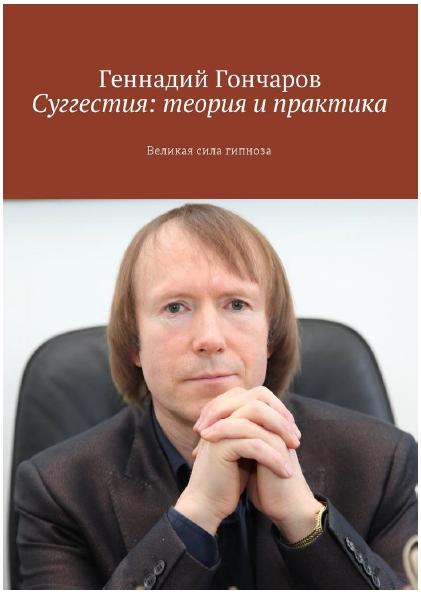 Геннадий Гончаров
Суггестия: теория и практика

Великая сила гипноза